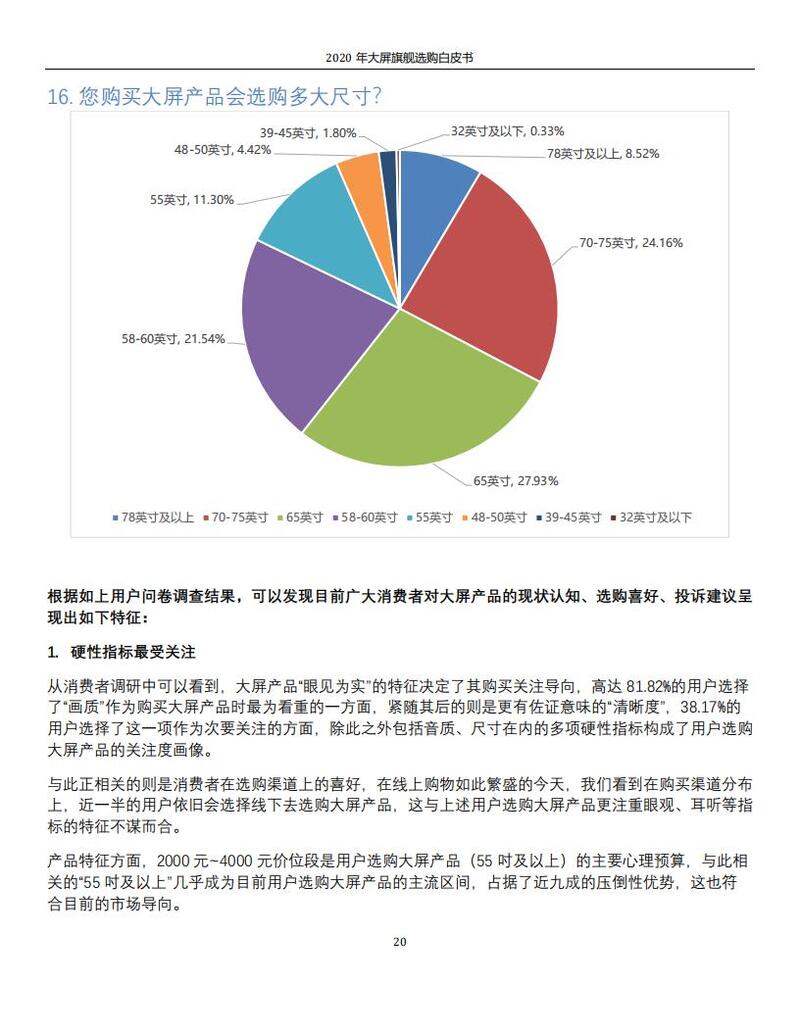 2020 年大屏旗舰选购白皮书

16. 您购买大屏产品会选购多大尺寸?

39-45英寸, 1.80%
32英寸及以下, 0.33%
48-50英寸, 4.42%
78英寸及以上, 8.52%
55英寸, 11.30%
70-75英寸, 24.16%
58-60英寸, 21.54%
65英寸, 27.93%

78英寸及以上 70-75英寸 65英寸 58-60英寸 55英寸 48-50英寸 39-45英寸 32英寸及以下

根据如上用户问卷调查结果，可以发现目前广大消费者对大屏产品的现状认知、选购喜好、投诉建议呈现出如下特征：

1. 硬性指标最受关注

从消费者调研中可以看到，大屏产品“眼见为实”的特征决定了其购买关注导向，高达 81.82%的用户选择了“画质”作为购买大屏产品时最为看重的一方面，紧随其后的则是更有佐证意味的“清晰度”，38.17%的用户选择了这一项作为次要关注的方面，除此之外包括音质、尺寸在内的多项硬性指标构成了用户选购大屏产品的关注度画像。

与此正相关的则是消费者在选购渠道上的喜好，在线上购物如此繁盛的今天，我们看到在购买渠道分布上，近一半的用户依旧会选择线下去选购大屏产品，这与上述用户选购大屏产品更注重眼观、耳听等指标的特征不谋而合。

产品特征方面，2000 元~4000 元价位段是用户选购大屏产品（55 吋及以上）的主要心理预算，与此相关的“55 吋及以上”几乎成为目前用户选购大屏产品的主流区间，占据了近九成的压倒性优势，这也符合目前的市场导向。

20